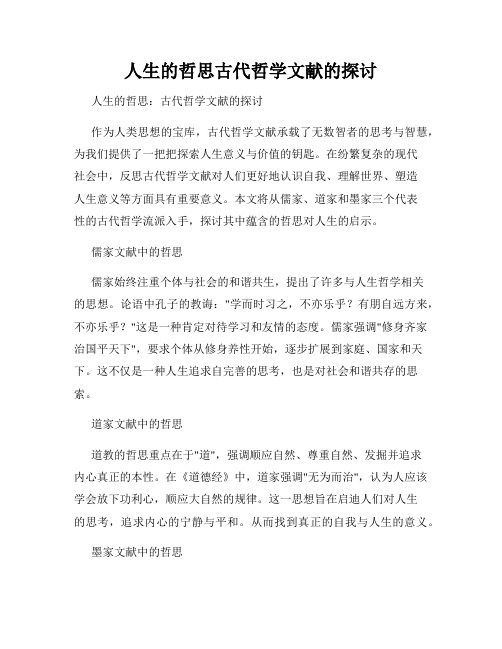 人生的哲思古代哲学文献的探讨

人生的哲思：古代哲学文献的探讨

作为人类思想的宝库，古代哲学文献承载了无数智者的思考与智慧，为我们提供了一把把探索人生意义与价值的钥匙。在纷繁复杂的现代社会中，反思古代哲学文献对人们更好地认识自我、理解世界、塑造人生意义等方面具有重要意义。本文将从儒家、道家和墨家三个代表性的古代哲学流派入手，探讨其中蕴含的哲思对人生的启示。

儒家文献中的哲思

儒家始终注重个体与社会的和谐共生，提出了许多与人生哲学相关的思想。论语中孔子的教诲："学而时习之，不亦乐乎？有朋自远方来，不亦乐乎？"这是一种肯定对待学习和友情的态度。儒家强调"修身齐家治国平天下"，要求个体从修身养性开始，逐步扩展到家庭、国家和天下。这不仅是一种人生追求自完善的思考，也是对社会和谐共存的思索。

道家文献中的哲思

道教的哲思重点在于"道"，强调顺应自然、尊重自然、发掘并追求内心真正的本性。在《道德经》中，道家强调"无为而治"，认为人应该学会放下功利心，顺应大自然的规律。这一思想旨在启迪人们对人生的思考，追求内心的宁静与平和。从而找到真正的自我与人生的意义。

墨家文献中的哲思